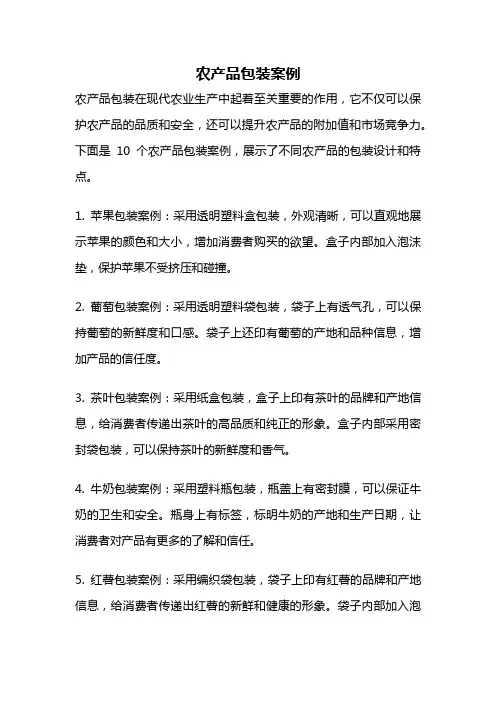 农产品包装案例

农产品包装在现代农业生产中起着至关重要的作用，它不仅可以保护农产品的品质和安全，还可以提升农产品的附加值和市场竞争力。下面是 10 个农产品包装案例，展示了不同农产品的包装设计和特点。

1. 苹果包装案例：采用透明塑料盒包装，外观清晰，可以直观地展示苹果的颜色和大小，增加消费者购买的欲望。盒子内部加入泡沫垫，保护苹果不受挤压和碰撞。

2. 葡萄包装案例：采用透明塑料袋包装，袋子上有透气孔，可以保持葡萄的新鲜度和口感。袋子上还印有葡萄的产地和品种信息，增加产品的信任度。

3. 茶叶包装案例：采用纸盒包装，盒子上印有茶叶的品牌和产地信息，给消费者传递出茶叶的高品质和纯正的形象。盒子内部采用密封袋包装，可以保持茶叶的新鲜度和香气。

4. 牛奶包装案例：采用塑料瓶包装，瓶盖上有密封膜，可以保证牛奶的卫生和安全。瓶身上有标签，标明牛奶的产地和生产日期，让消费者对产品有更多的了解和信任。

5. 红薯包装案例：采用编织袋包装，袋子上印有红薯的品牌和产地信息，给消费者传递出红薯的新鲜和健康的形象。袋子内部加入泡